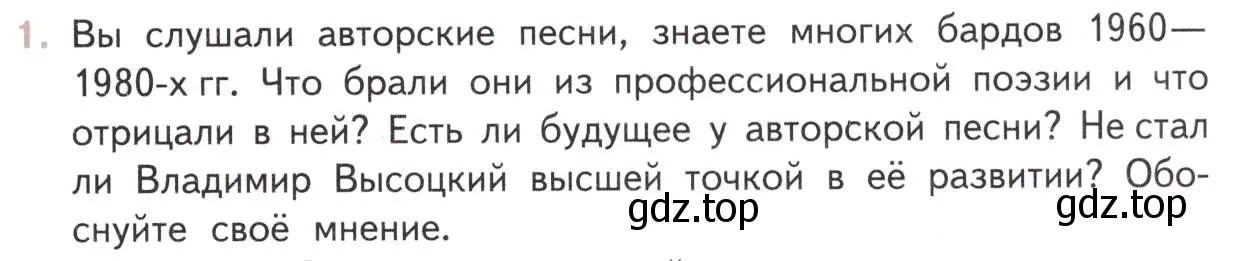 1. Вы слушали авторские песни, знаете многих бардов 1960—1980-х гг. Что брали они из профессиональной поэзии и что отрицали в ней? Есть ли будущее у авторской песни? Не стал ли Владимир Высоцкий высшей точкой в её развитии? Обоснуйте своё мнение.

gdz.top

gdz.top